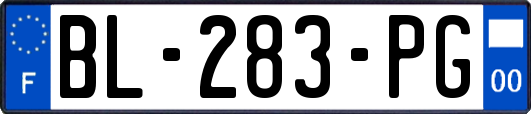 F
BL-283-PG
00